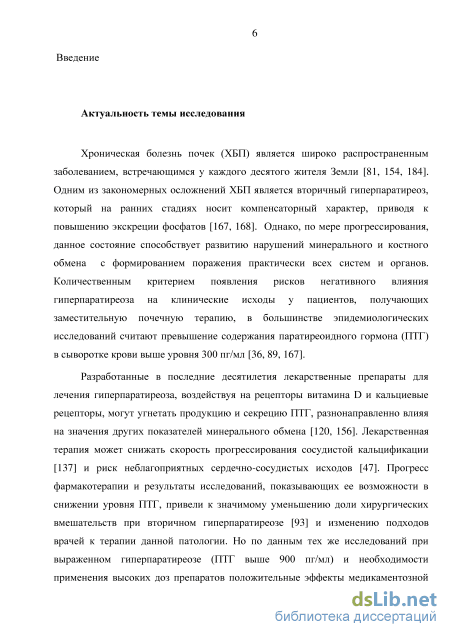 6

Введение

Актуальность темы исследования

Хроническая болезнь почек (ХБП) является широко распространенным заболеванием, встречающимся у каждого десятого жителя Земли [81, 154, 184]. Одним из закономерных осложнений ХБП является вторичный гиперпаратиреоз, который на ранних стадиях носит компенсаторный характер, приводя к повышению экскреции фосфатов [167, 168]. Однако, по мере прогрессирования, данное состояние способствует развитию нарушений минерального и костного обмена с формированием поражения практически всех систем и органов. Количественным критерием появления рисков негативного влияния гиперпаратиреоза на клинические исходы у пациентов, получающих заместительную почечную терапию, в большинстве эпидемиологических исследований считают превышение содержания паратиреоидного гормона (ПТГ) в сыворотке крови выше уровня 300 пг/мл [36, 89, 167].

Разработанные в последние десятилетия лекарственные препараты для лечения гиперпаратиреоза, воздействуя на рецепторы витамина D и кальциевые рецепторы, могут угнетать продукцию и секрецию ПТГ, разнонаправленно влияя на значения других показателей минерального обмена [120, 156]. Лекарственная терапия может снижать скорость прогрессирования сосудистой кальцификации [137] и риск неблагоприятных сердечно-сосудистых исходов [47]. Прогресс фармакотерапии и результаты исследований, показывающих ее возможности в снижении уровня ПТГ, привели к значимому уменьшению доли хирургических вмешательств при вторичном гиперпаратиреозе [93] и изменению подходов врачей к терапии данной патологии. Но по данным тех же исследований при выраженном гиперпаратиреозе (ПТГ выше 900 пг/мл) и необходимости применения высоких доз препаратов положительные эффекты медикаментозной

dsLib.net
библиотека диссертаций